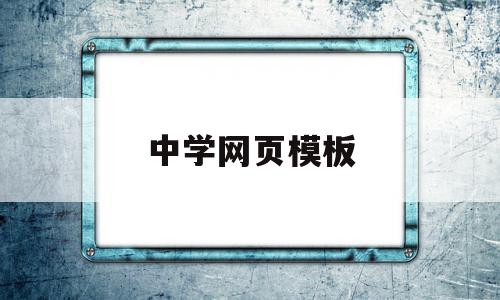 中学网页模板